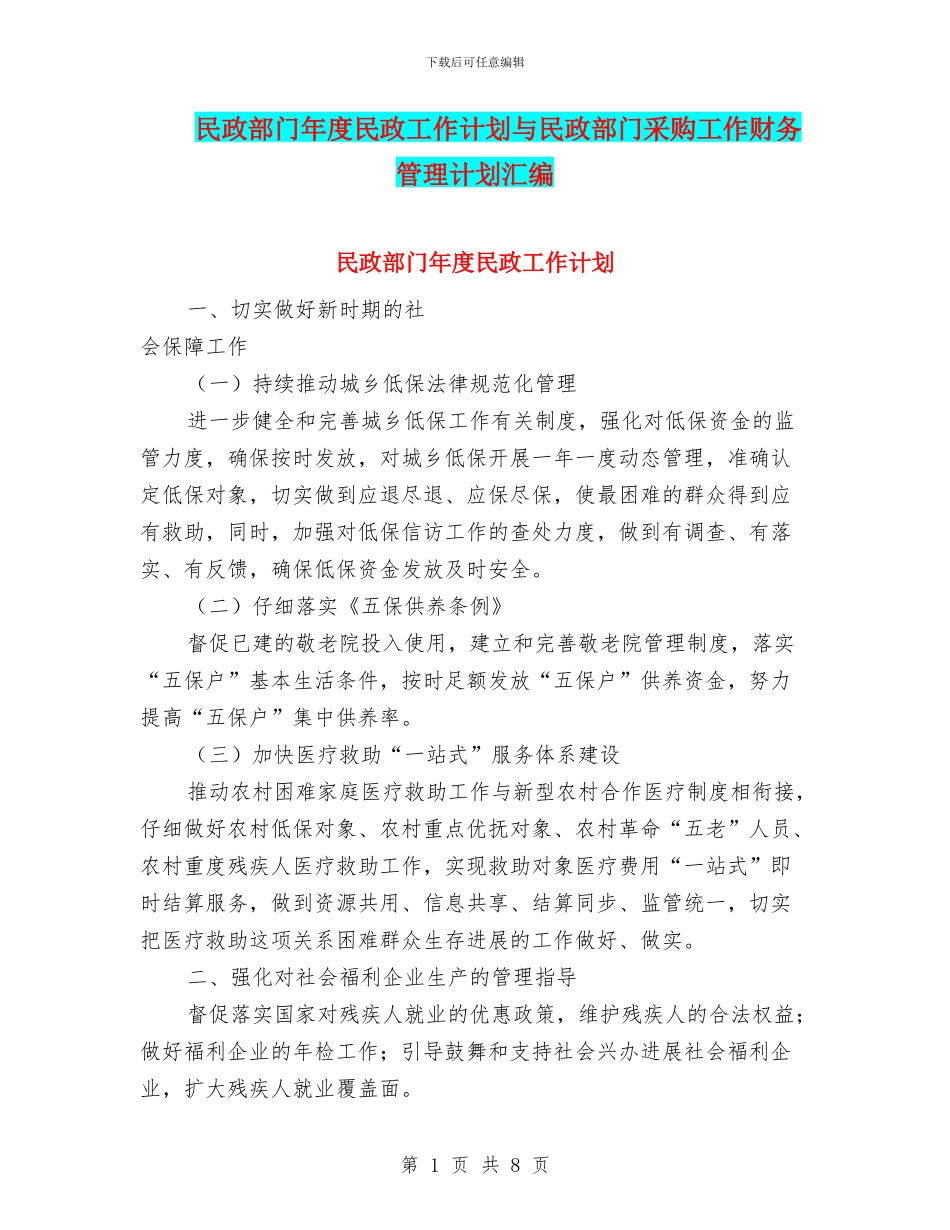 下载后可任意编辑

民政部门年度民政工作计划与民政部门采购工作财务管理计划汇编

民政部门年度民政工作计划

一、切实做好新时期的社会保障工作

（一）持续推动城乡低保法律规范化管理

进一步健全和完善城乡低保工作有关制度，强化对低保资金的监管力度，确保按时发放，对城乡低保开展一年一度动态管理，准确认定低保对象，切实做到应退尽退、应保尽保，使最困难的群众得到应有救助，同时，加强对低保信访工作的查处力度，做到有调查、有落实、有反馈，确保低保资金发放及时安全。

（二）仔细落实《五保供养条例》

督促已建的敬老院投入使用，建立和完善敬老院管理制度，落实“五保户”基本生活条件，按时足额发放“五保户”供养资金，努力提高“五保户”集中供养率。

（三）加快医疗救助“一站式”服务体系建设

推动农村困难家庭医疗救助工作与新型农村合作医疗制度相衔接，仔细做好农村低保对象、农村重点优抚对象、农村革命“五老”人员、农村重度残疾人医疗救助工作，实现救助对象医疗费用“一站式”即时结算服务，做到资源共用、信息共享、结算同步、监管统一，切实把医疗救助这项关系困难群众生存进展的工作做好、做实。

二、强化对社会福利企业生产的管理指导

督促落实国家对残疾人就业的优惠政策，维护残疾人的合法权益；做好福利企业的年检工作；引导鼓舞和支持社会兴办进展社会福利企业，扩大残疾人就业覆盖面。

第 1 页 共 8 页